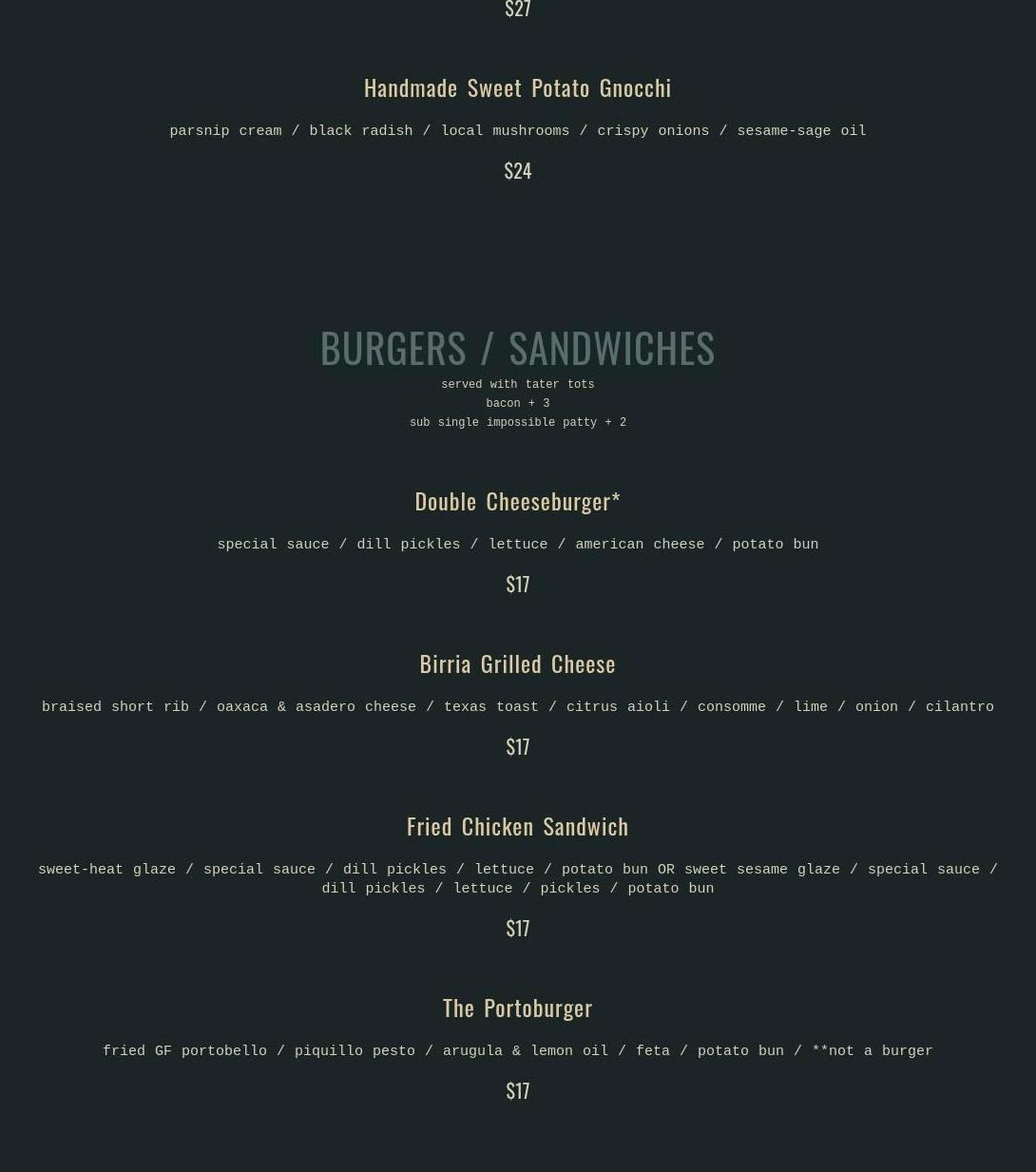 $27

Handmade Sweet Potato Gnocchi

parsnip cream / black radish / local mushrooms / crispy onions / sesame-sage oil

$24

BURGERS / SANDWICHES

served with tater tots
bacon + 3
sub single impossible patty + 2

Double Cheeseburger*

special sauce / dill pickles / lettuce / american cheese / potato bun

$17

Birria Grilled Cheese

braised short rib / oaxaca & asadero cheese / texas toast / citrus aioli / consomme / lime / onion / cilantro

$17

Fried Chicken Sandwich

sweet-heat glaze / special sauce / dill pickles / lettuce / potato bun OR sweet sesame glaze / special sauce / dill pickles / lettuce / pickles / potato bun

$17

The Portoburger

fried GF portobello / piquillo pesto / arugula & lemon oil / feta / potato bun / **not a burger

$17